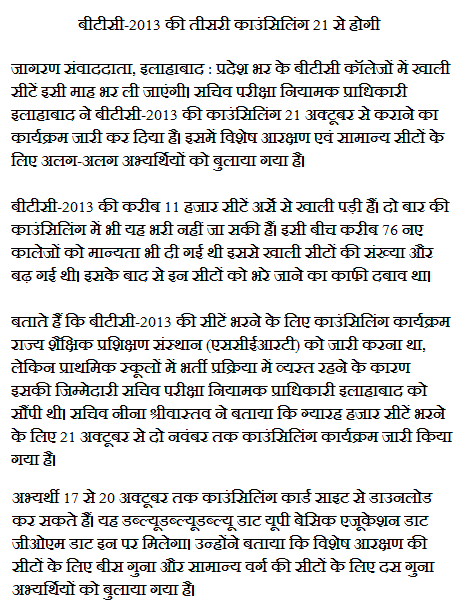 बीटीसी-2013 की तीसरी काउंसिलिंग 21 से होगी

जागरण संवाददाता, इलाहाबाद : प्रदेश भर के बीटीसी कॉलेजों में खाली सीटें इसी माह भर ली जाएंगी। सचिव परीक्षा नियामक प्राधिकारी इलाहाबाद ने बीटीसी-2013 की काउंसिलिंग 21 अक्टूबर से कराने का कार्यक्रम जारी कर दिया है। इसमें विशेष आरक्षण एवं सामान्य सीटों के लिए अलग-अलग अभ्यर्थियों को बुलाया गया है।

बीटीसी-2013 की करीब 11 हजार सीटें अर्से से खाली पड़ी हैं। दो बार की काउंसिलिंग में भी यह भरी नहीं जा सकी हैं। इसी बीच करीब 76 नए कालेजों को मान्यता भी दी गई थी इससे खाली सीटों की संख्या और बढ़ गई थी। इसके बाद से इन सीटों को भरे जाने का काफी दबाव था।

बताते हैं कि बीटीसी-2013 की सीटें भरने के लिए काउंसिलिंग कार्यक्रम राज्य शैक्षिक प्रशिक्षण संस्थान (एससीईआरटी) को जारी करना था, लेकिन प्राथमिक स्कूलों में भर्ती प्रक्रिया में व्यस्त रहने के कारण इसकी जिम्मेदारी सचिव परीक्षा नियामक प्राधिकारी इलाहाबाद को सौंपी थी। सचिव नीना श्रीवास्तव ने बताया कि ग्यारह हजार सीटें भरने के लिए 21 अक्टूबर से दो नवंबर तक काउंसिलिंग कार्यक्रम जारी किया गया है।

अभ्यर्थी 17 से 20 अक्टूबर तक काउंसिलिंग कार्ड साइट से डाउनलोड कर सकते हैं। यह डब्ल्यूडब्ल्यूडब्ल्यू डाट यूपी बेसिक एजूकेशन डाट जीओएम डाट इन पर मिलेगा। उन्होंने बताया कि विशेष आरक्षण की सीटों के लिए बीस गुना और सामान्य वर्ग की सीटों के लिए दस गुना अभ्यर्थियों को बुलाया गया है।